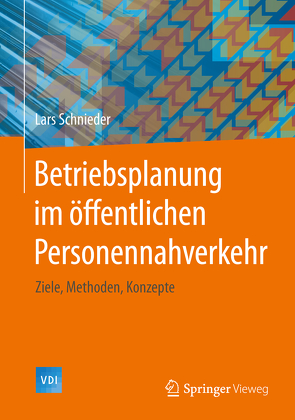 Lars Schnieder

Betriebsplanung im öffentlichen Personennahverkehr

Ziele, Methoden, Konzepte

VDI

Springer Vieweg